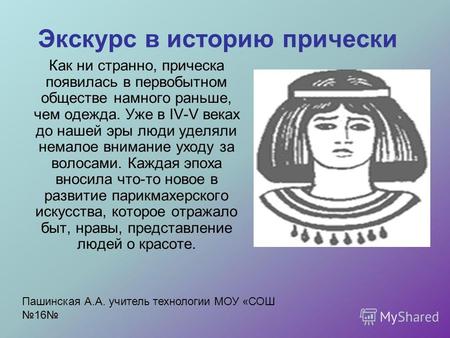 Экскурс в историю прически

Как ни странно, прическа появилась в первобытном обществе намного раньше, чем одежда. Уже в IV-V веках до нашей эры люди уделяли немалое внимание уходу за волосами. Каждая эпоха вносила что-то новое в развитие парикмахерского искусства, которое отражало быт, нравы, представление людей о красоте.

Пашинская А.А. учитель технологии МОУ «СОШ №16№

MyShared